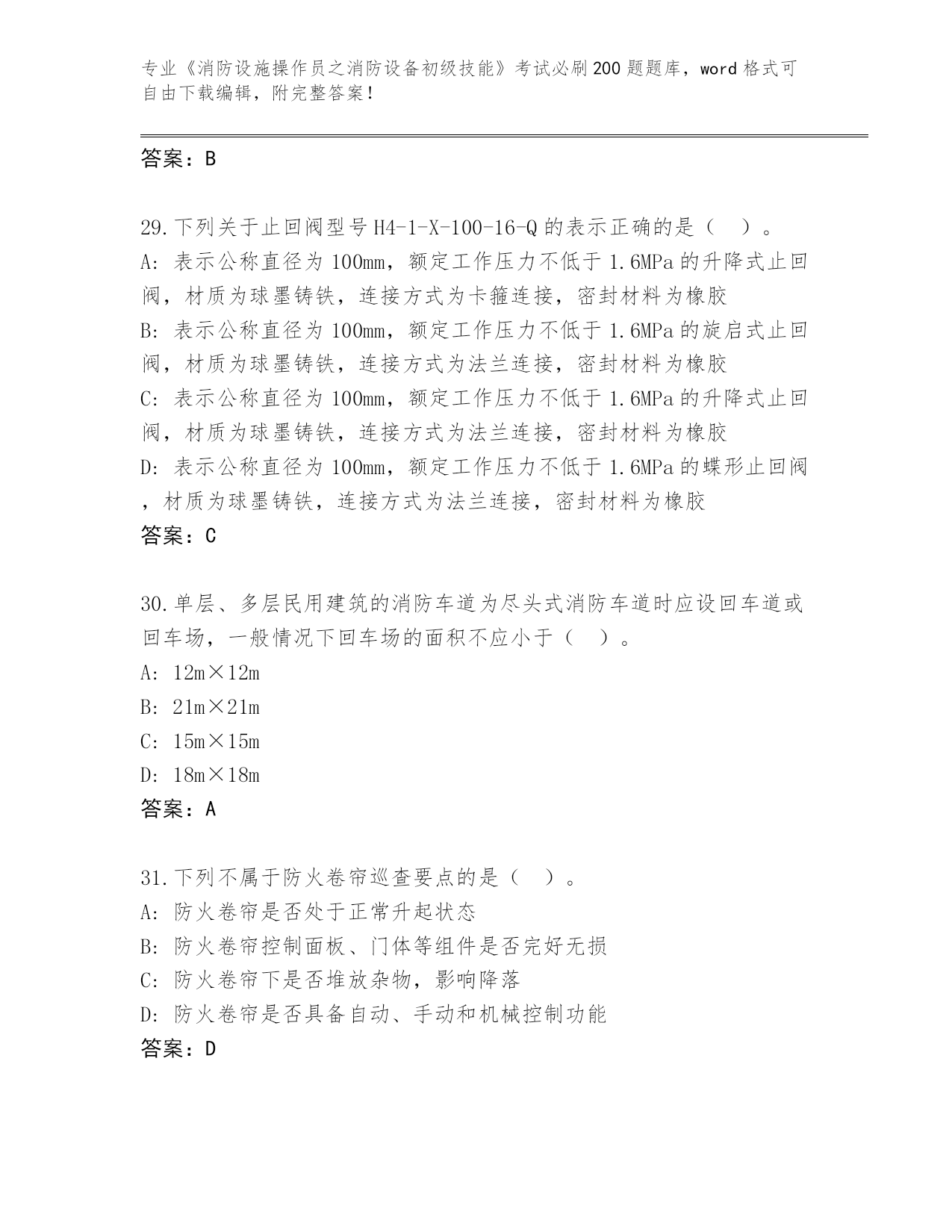 专业《消防设施操作员之消防设备初级技能》考试必刷200题题库，word格式可自由下载编辑，附完整答案！

答案：B

29.下列关于止回阀型号H4-1-X-100-16-Q的表示正确的是（ ）。
A: 表示公称直径为100mm，额定工作压力不低于1.6MPa的升降式止回阀，材质为球墨铸铁，连接方式为卡箍连接，密封材料为橡胶
B: 表示公称直径为100mm，额定工作压力不低于1.6MPa的旋启式止回阀，材质为球墨铸铁，连接方式为法兰连接，密封材料为橡胶
C: 表示公称直径为100mm，额定工作压力不低于1.6MPa的升降式止回阀，材质为球墨铸铁，连接方式为法兰连接，密封材料为橡胶
D: 表示公称直径为100mm，额定工作压力不低于1.6MPa的蝶形止回阀，材质为球墨铸铁，连接方式为法兰连接，密封材料为橡胶
答案：C

30.单层、多层民用建筑的消防车道为尽头式消防车道时应设回车道或回车场，一般情况下回车场的面积不应小于（ ）。
A: 12m×12m
B: 21m×21m
C: 15m×15m
D: 18m×18m
答案：A

31.下列不属于防火卷帘巡查要点的是（ ）。
A: 防火卷帘是否处于正常升起状态
B: 防火卷帘控制面板、门体等组件是否完好无损
C: 防火卷帘下是否堆放杂物，影响降落
D: 防火卷帘是否具备自动、手动和机械控制功能
答案：D